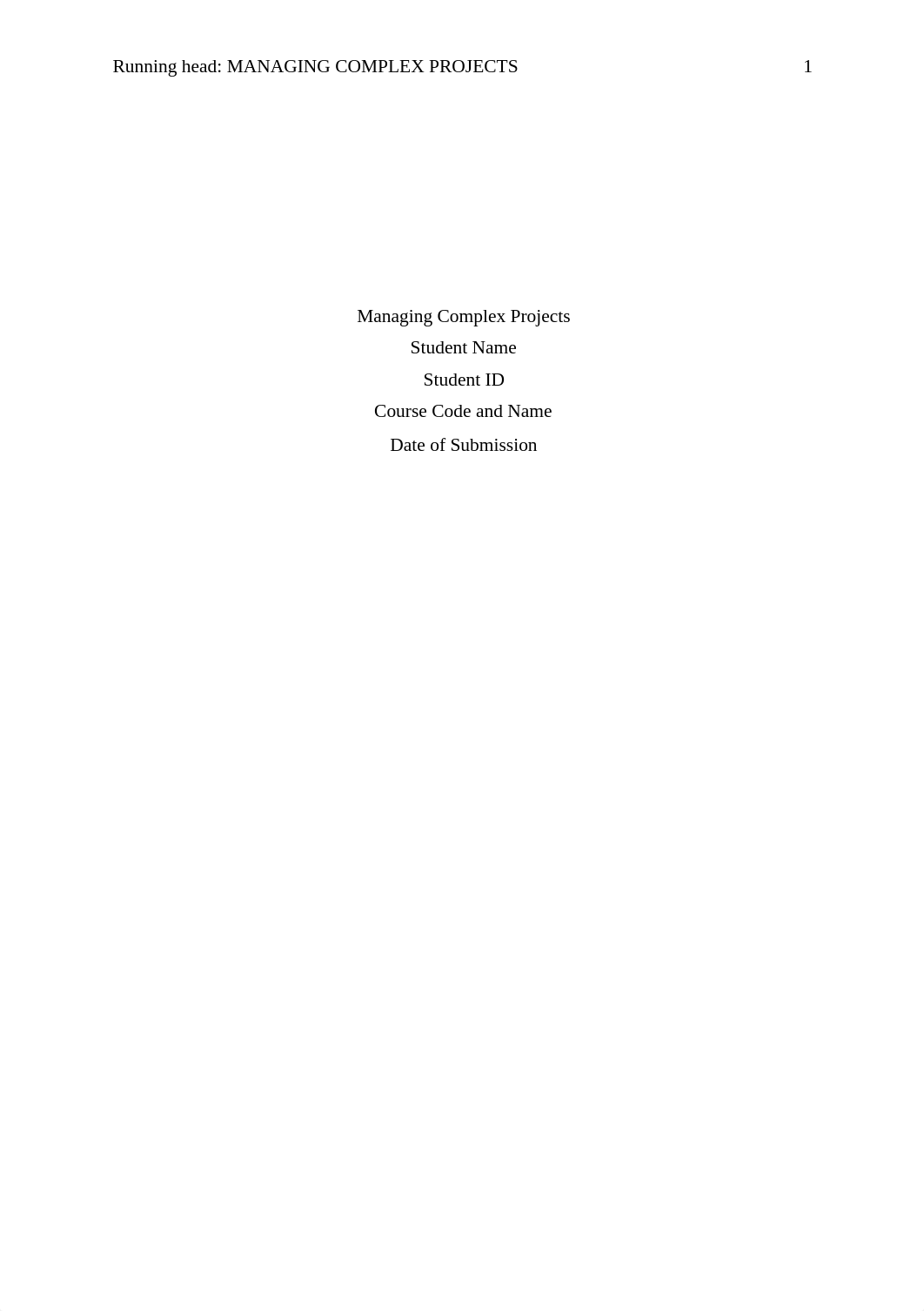 Running head: MANAGING COMPLEX PROJECTS 1

Managing Complex Projects
Student Name
Student ID
Course Code and Name
Date of Submission